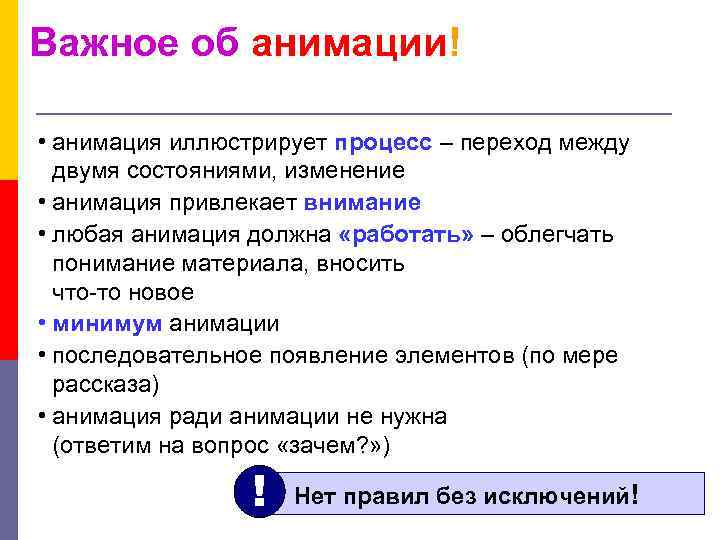 Важное об анимации!

• анимация иллюстрирует процесс – переход между двумя состояниями, изменение
• анимация привлекает внимание
• любая анимация должна «работать» – облегчать понимание материала, вносить что-то новое
• минимум анимации
• последовательное появление элементов (по мере рассказа)
• анимация ради анимации не нужна (ответим на вопрос «зачем?»)

!

Нет правил без исключений!